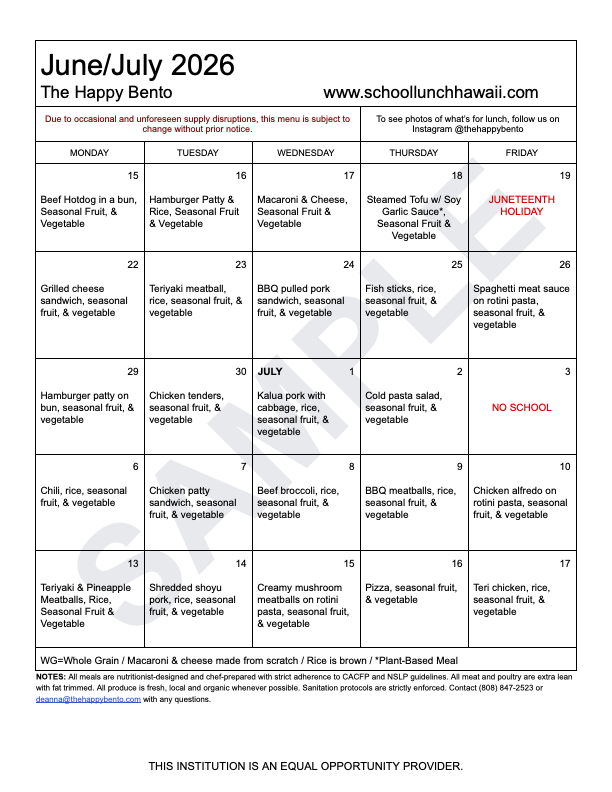 June/July 2026

The Happy Bento

www.schoollunchhawaii.com

Due to occasional and unforeseen supply disruptions, this menu is subject to change without prior notice.

To see photos of what's for lunch, follow us on Instagram @thehappybento

| MONDAY | TUESDAY | WEDNESDAY | THURSDAY | FRIDAY |
|---|---|---|---|---|
| 15 Beef Hotdog in a bun, Seasonal Fruit, & Vegetable | 16 Hamburger Patty & Rice, Seasonal Fruit & Vegetable | 17 Macaroni & Cheese, Seasonal Fruit & Vegetable | 18 Steamed Tofu w/ Soy Garlic Sauce*, Seasonal Fruit & Vegetable | 19 JUNETEENTH HOLIDAY |
| 22 Grilled cheese sandwich, seasonal fruit, & vegetable | 23 Teriyaki meatball, rice, seasonal fruit, & vegetable | 24 BBQ pulled pork sandwich, seasonal fruit, & vegetable | 25 Fish sticks, rice, seasonal fruit, & vegetable | 26 Spaghetti meat sauce on rotini pasta, seasonal fruit, & vegetable |
| 29 Hamburger patty on bun, seasonal fruit, & vegetable | 30 Chicken tenders, seasonal fruit, & vegetable | JULY 1 Kalua pork with cabbage, rice, seasonal fruit, & vegetable | 2 Cold pasta salad, seasonal fruit, & vegetable | 3 NO SCHOOL |
| 6 Chili, rice, seasonal fruit, & vegetable | 7 Chicken patty sandwich, seasonal fruit, & vegetable | 8 Beef broccoli, rice, seasonal fruit, & vegetable | 9 BBQ meatballs, rice, seasonal fruit, & vegetable | 10 Chicken alfredo on rotini pasta, seasonal fruit, & vegetable |
| 13 Teriyaki & Pineapple Meatballs, Rice, Seasonal Fruit & Vegetable | 14 Shredded shoyu pork, rice, seasonal fruit, & vegetable | 15 Creamy mushroom meatballs on rotini pasta, seasonal fruit, & vegetable | 16 Pizza, seasonal fruit, & vegetable | 17 Teri chicken, rice, seasonal fruit, & vegetable |

WG=Whole Grain / Macaroni & cheese made from scratch / Rice is brown / *Plant-Based Meal

SAMPLE

NOTES: All meals are nutritionist-designed and chef-prepared with strict adherence to CACFP and NSLP guidelines. All meat and poultry are extra lean with fat trimmed. All produce is fresh, local and organic whenever possible. Sanitation protocols are strictly enforced. Contact (808) 847-2523 or deanna@thehappybento.com with any questions.

THIS INSTITUTION IS AN EQUAL OPPORTUNITY PROVIDER.